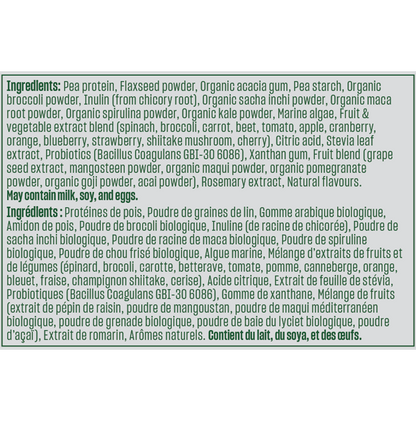 Ingredients: Pea protein, Flaxseed powder, Organic acacia gum, Pea starch, Organic broccoli powder, Inulin (from chicory root), Organic sacha inchi powder, Organic maca root powder, Organic spirulina powder, Organic kale powder, Marine algae, Fruit & vegetable extract blend (spinach, broccoli, carrot, beet, tomato, apple, cranberry, orange, blueberry, strawberry, shiitake mushroom, cherry), Citric acid, Stevia leaf extract, Probiotics (Bacillus Coagulans GBI-30 6086), Xanthan gum, Fruit blend (grape seed extract, mangosteen powder, organic maqui powder, organic pomegranate powder, organic goji powder, acai powder), Rosemary extract, Natural flavours.
May contain milk, soy, and eggs.

Ingrédients : Protéines de pois, Poudre de graines de lin, Gomme arabique biologique, Amidon de pois, Poudre de brocoli biologique, Inuline (de racine de chicorée), Poudre de sacha inchi biologique, Poudre de racine de maca biologique, Poudre de spiruline biologique, Poudre de chou frisé biologique, Algue marine, Mélange d'extraits de fruits et de légumes (épinard, brocoli, carotte, betterave, tomate, pomme, canneberge, orange, bleuet, fraise, champignon shiitake, cerise), Acide citrique, Extrait de feuille de stévia, Probiotiques (Bacillus Coagulans GBI-30 6086), Gomme de xanthane, Mélange de fruits (extrait de pépin de raisin, poudre de mangoustan, poudre de maqui méditerranéen biologique, poudre de grenade biologique, poudre de baie du lyciet biologique, poudre d'açaï), Extrait de romarin, Arômes naturels. Contient du lait, du soya, et des œufs.